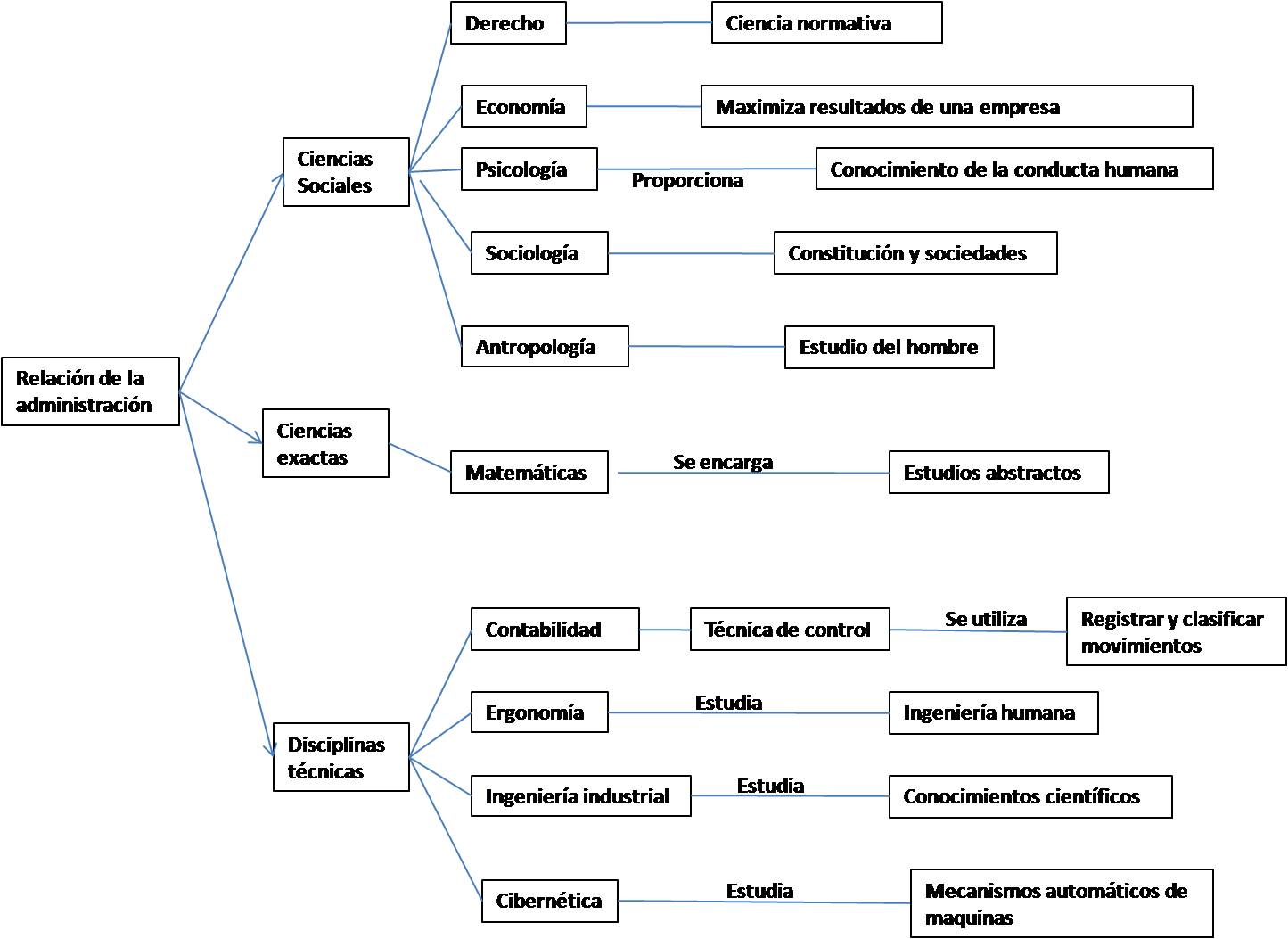 Relación de la administración

Ciencias Sociales

Derecho

Ciencia normativa

Economía

Maximiza resultados de una empresa

Psicología

Proporciona

Conocimiento de la conducta humana

Sociología

Constitución y sociedades

Antropología

Estudio del hombre

Ciencias exactas

Matemáticas

Se encarga

Estudios abstractos

Disciplinas técnicas

Contabilidad

Técnica de control

Se utiliza

Registrar y clasificar movimientos

Ergonomía

Estudia

Ingeniería humana

Ingeniería industrial

Estudia

Conocimientos científicos

Cibernética

Estudia

Mecanismos automáticos de maquinas